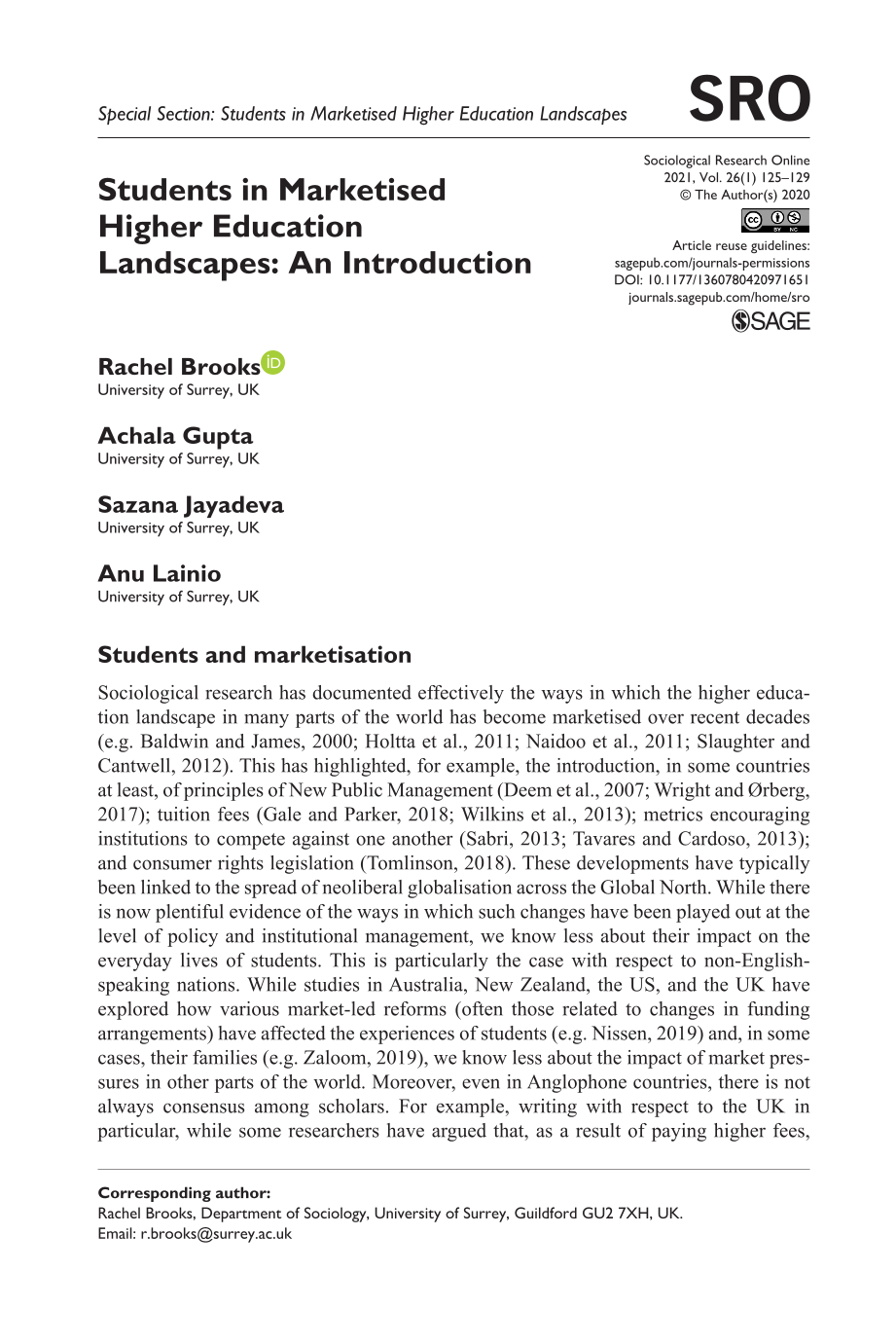 Special Section: Students in Marketised Higher Education Landscapes

SRO

Students in Marketised Higher Education Landscapes: An Introduction

Sociological Research Online
2021, Vol. 26(1) 125–129
© The Author(s) 2020
Article reuse guidelines:
sagepub.com/journals-permissions
DOI: 10.1177/1360780420971651
journals.sagepub.com/home/sro
SAGE

Rachel Brooks
University of Surrey, UK

Achala Gupta
University of Surrey, UK

Sazana Jayadeva
University of Surrey, UK

Anu Lainio
University of Surrey, UK

Students and marketisation

Sociological research has documented effectively the ways in which the higher education landscape in many parts of the world has become marketised over recent decades (e.g. Baldwin and James, 2000; Holtta et al., 2011; Naidoo et al., 2011; Slaughter and Cantwell, 2012). This has highlighted, for example, the introduction, in some countries at least, of principles of New Public Management (Deem et al., 2007; Wright and Ørberg, 2017); tuition fees (Gale and Parker, 2018; Wilkins et al., 2013); metrics encouraging institutions to compete against one another (Sabri, 2013; Tavares and Cardoso, 2013); and consumer rights legislation (Tomlinson, 2018). These developments have typically been linked to the spread of neoliberal globalisation across the Global North. While there is now plentiful evidence of the ways in which such changes have been played out at the level of policy and institutional management, we know less about their impact on the everyday lives of students. This is particularly the case with respect to non-English-speaking nations. While studies in Australia, New Zealand, the US, and the UK have explored how various market-led reforms (often those related to changes in funding arrangements) have affected the experiences of students (e.g. Nissen, 2019) and, in some cases, their families (e.g. Zaloom, 2019), we know less about the impact of market pressures in other parts of the world. Moreover, even in Anglophone countries, there is not always consensus among scholars. For example, writing with respect to the UK in particular, while some researchers have argued that, as a result of paying higher fees,

Corresponding author:
Rachel Brooks, Department of Sociology, University of Surrey, Guildford GU2 7XH, UK.
Email: r.brooks@surrey.ac.uk